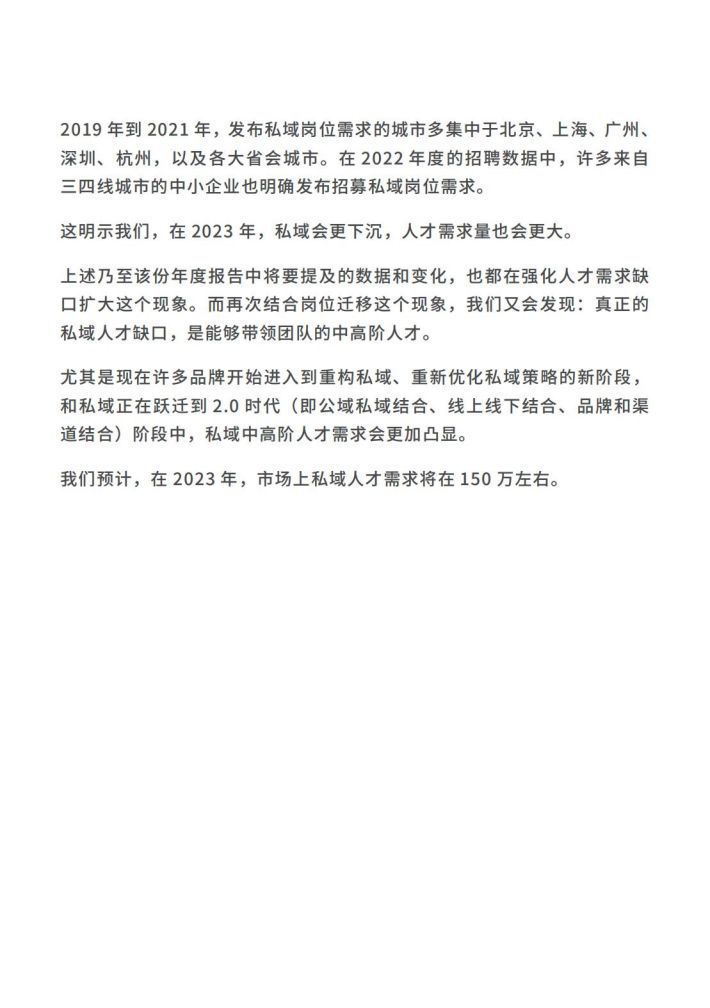 2019 年到 2021 年，发布私域岗位需求的城市多集中于北京、上海、广州、深圳、杭州，以及各大省会城市。在 2022 年度的招聘数据中，许多来自三四线城市的中小企业也明确发布招募私域岗位需求。

这明示我们，在 2023 年，私域会更下沉，人才需求量也会更大。

上述乃至该份年度报告中将要提及的数据和变化，也都在强化人才需求缺口扩大这个现象。而再次结合岗位迁移这个现象，我们又会发现：真正的私域人才缺口，是能够带领团队的中高阶人才。

尤其是现在许多品牌开始进入到重构私域、重新优化私域策略的新阶段，和私域正在跃迁到 2.0 时代（即公域私域结合、线上线下结合、品牌和渠道结合）阶段中，私域中高阶人才需求会更加凸显。

我们预计，在 2023 年，市场上私域人才需求将在 150 万左右。